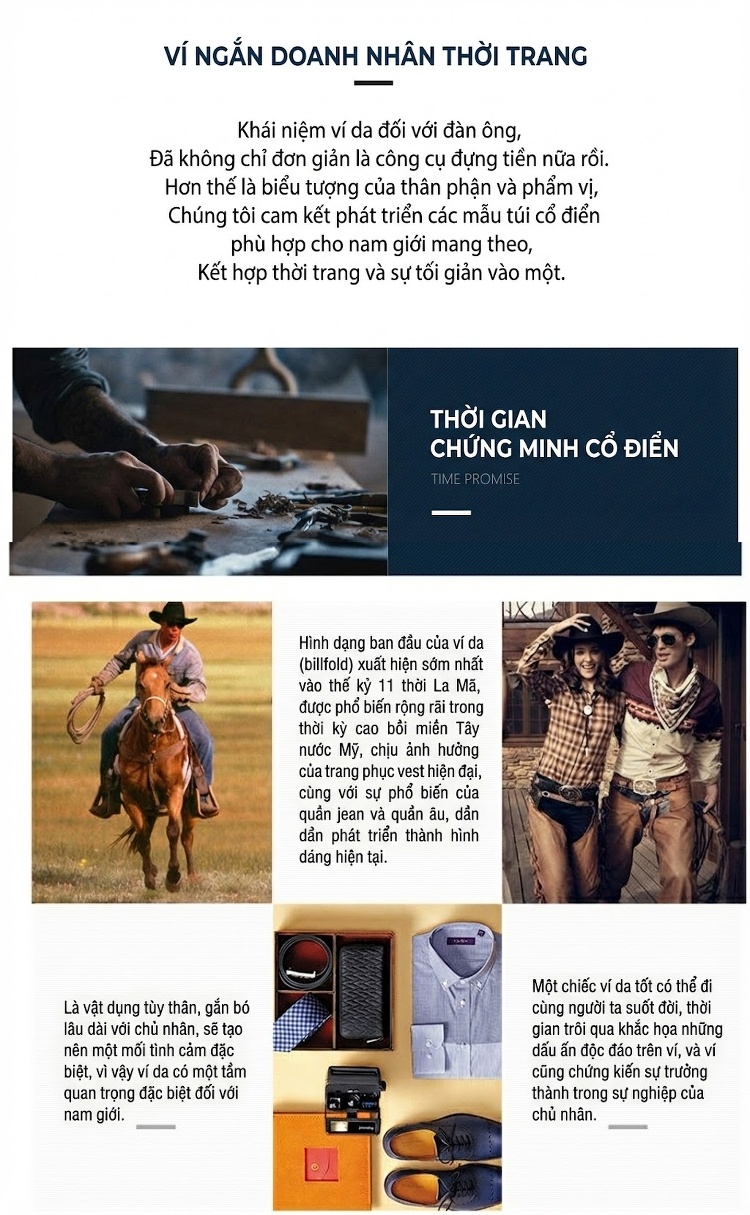 VÍ NGẮN DOANH NHÂN THỜI TRANG

Khái niệm ví da đối với đàn ông,
Đã không chỉ đơn giản là công cụ đựng tiền nữa rồi.
Hơn thế là biểu tượng của thân phận và phẩm vị,
Chúng tôi cam kết phát triển các mẫu túi cổ điển phù hợp cho nam giới mang theo,
Kết hợp thời trang và sự tối giản vào một.

THỜI GIAN
CHỨNG MINH CỔ ĐIỂN
TIME PROMISE

Hình dạng ban đầu của ví da (billfold) xuất hiện sớm nhất vào thế kỷ 11 thời La Mã, được phổ biến rộng rãi trong thời kỳ cao bồi miền Tây nước Mỹ, chịu ảnh hưởng của trang phục vest hiện đại, cùng với sự phổ biến của quần jean và quần âu, dần dần phát triển thành hình dáng hiện tại.

Là vật dụng tùy thân, gắn bó lâu dài với chủ nhân, sẽ tạo nên một mối tình cảm đặc biệt, vì vậy ví da có một tầm quan trọng đặc biệt đối với nam giới.

Một chiếc ví da tốt có thể đi cùng người ta suốt đời, thời gian trôi qua khắc họa những dấu ấn độc đáo trên ví, và ví cũng chứng kiến sự trưởng thành trong sự nghiệp của chủ nhân.